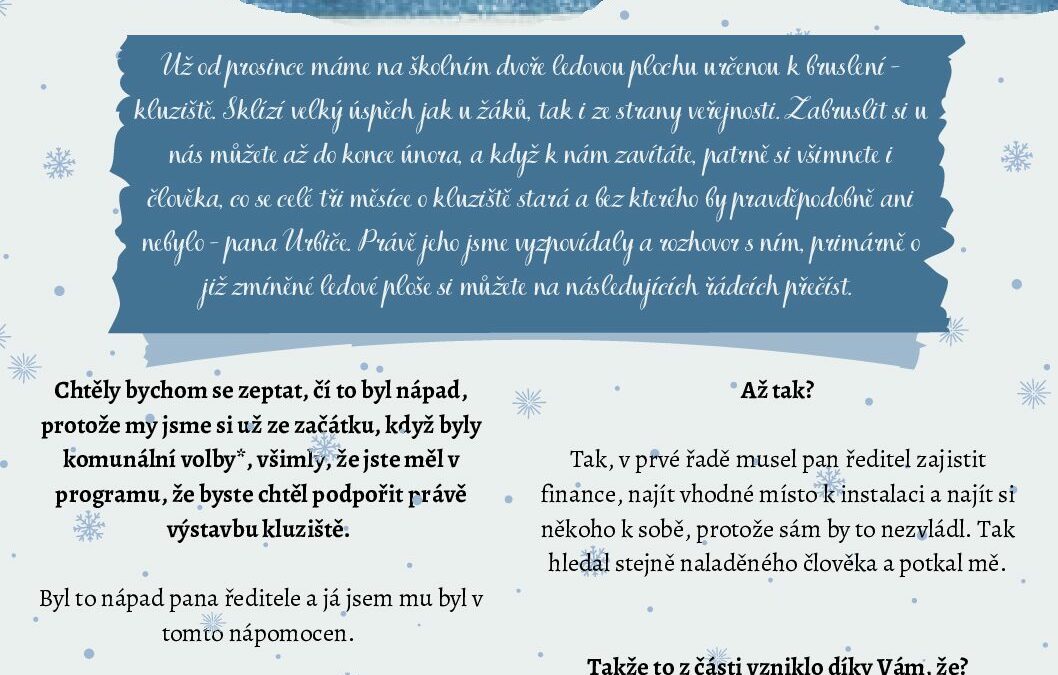 Už od prosince máme na školním dvoře ledovou plochu určenou k bruslení - kluziště. Sklízí velký úspěch jak u žáků, tak i ze strany veřejnosti. Zabruslit si u nás můžete až do konce února, a když k nám zavítáte, patrně si všimnete i člověka, co se celé tři měsíce o kluziště stará a bez kterého by pravděpodobně ani nebylo - pana Urbiče. Právě jeho jsme vyzpovídaly a rozhovor s ním, primárně o již zmíněné ledové ploše si můžete na následujících řádcích přečíst.

Chtěly bychom se zeptat, čí to byl nápad, protože my jsme si už ze začátku, když byly komunální volby*, všimly, že jste měl v programu, že byste chtěl podpořit právě výstavbu kluziště.

Byl to nápad pana ředitele a já jsem mu byl v tomto nápomocen.

Až tak?

Tak, v prvé řadě musel pan ředitel zajistit finance, najít vhodné místo k instalaci a najít si někoho k sobě, protože sám by to nezvládl. Tak hledal stejně naladěného člověka a potkal mě.

Takže to z části vzniklo díky Vám, že?